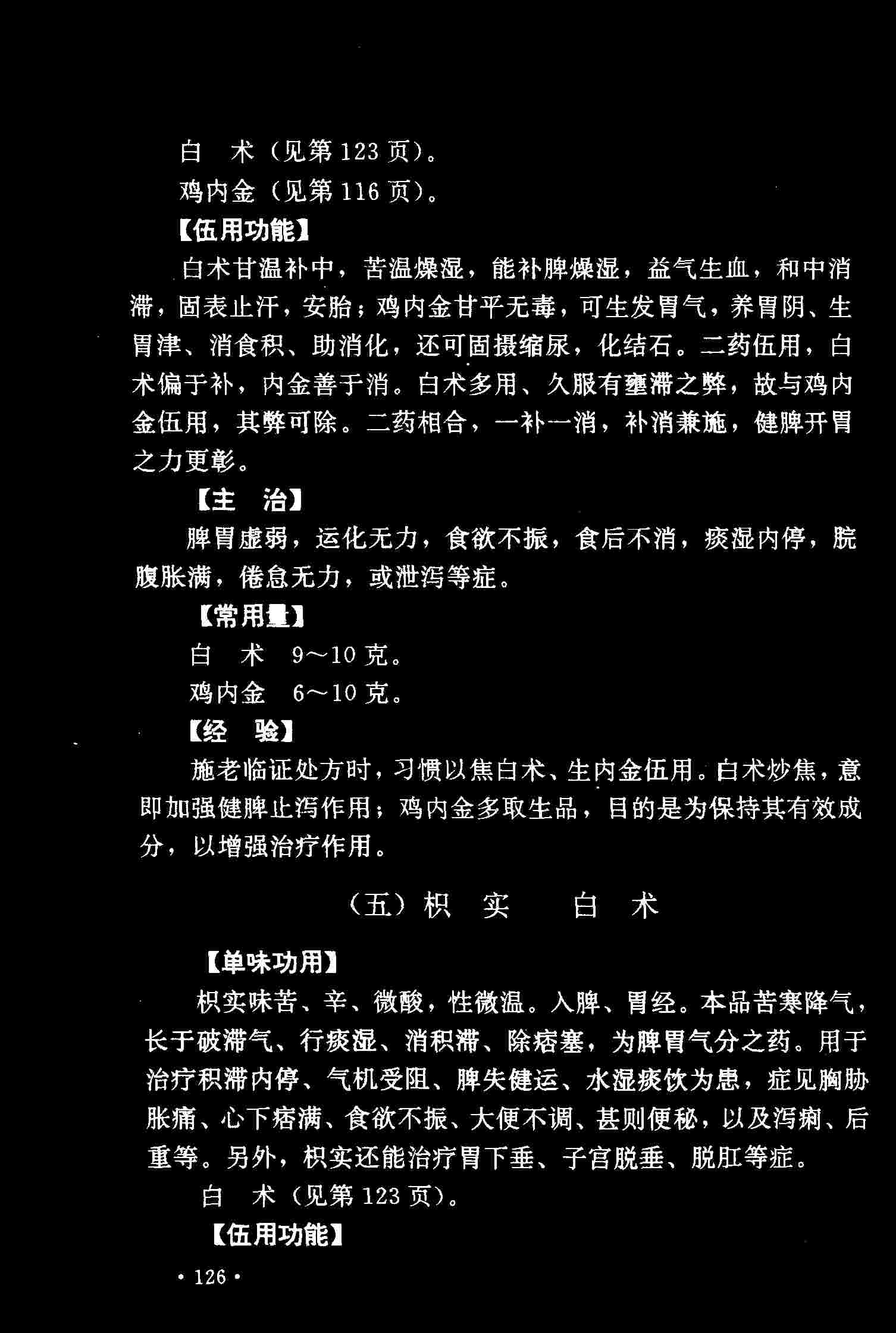 白　术（见第 123 页）。

鸡内金（见第 116 页）。

【伍用功能】

白术甘温补中，苦温燥湿，能补脾燥湿，益气生血，和中消滞，固表止汗，安胎；鸡内金甘平无毒，可生发胃气，养胃阴、生胃津、消食积、助消化，还可固摄缩尿，化结石。二药伍用，白术偏于补，内金善于消。白术多用、久服有壅滞之弊，故与鸡内金伍用，其弊可除。二药相合，一补一消，补消兼施，健脾开胃之力更彰。

【主　治】

脾胃虚弱，运化无力，食欲不振，食后不消，痰湿内停，脘腹胀满，倦怠无力，或泄泻等症。

【常用量】

白　术　9～10 克。

鸡内金　6～10 克。

【经　验】

施老临证处方时，习惯以焦白术、生内金伍用。白术炒焦，意即加强健脾止泻作用；鸡内金多取生品，目的是为保持其有效成分，以增强治疗作用。

（五）枳　实　　白　术

【单味功用】

枳实味苦、辛、微酸，性微温。入脾、胃经。本品苦寒降气，长于破滞气、行痰湿、消积滞、除痞塞，为脾胃气分之药。用于治疗积滞内停、气机受阻、脾失健运、水湿痰饮为患，症见胸胁胀痛、心下痞满、食欲不振、大便不调、甚则便秘，以及泻痢、后重等。另外，枳实还能治疗胃下垂、子宫脱垂、脱肛等症。

白　术（见第 123 页）。

【伍用功能】

· 126 ·